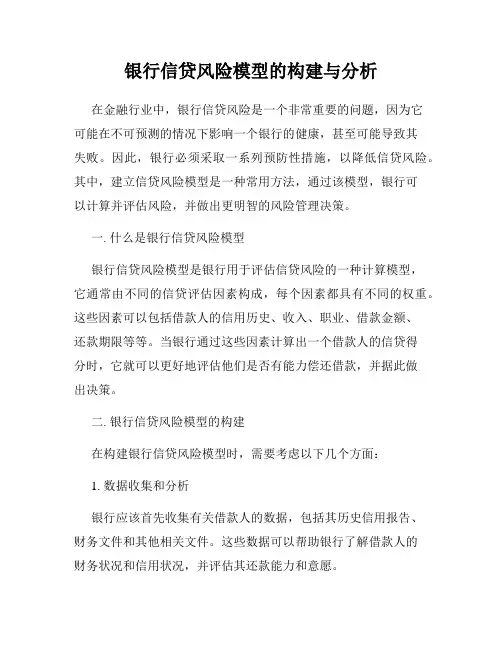 银行信贷风险模型的构建与分析

在金融行业中，银行信贷风险是一个非常重要的问题，因为它可能在不可预测的情况下影响一个银行的健康，甚至可能导致其失败。因此，银行必须采取一系列预防性措施，以降低信贷风险。其中，建立信贷风险模型是一种常用方法，通过该模型，银行可以计算并评估风险，并做出更明智的风险管理决策。

一. 什么是银行信贷风险模型

银行信贷风险模型是银行用于评估信贷风险的一种计算模型，它通常由不同的信贷评估因素构成，每个因素都具有不同的权重。这些因素可以包括借款人的信用历史、收入、职业、借款金额、还款期限等等。当银行通过这些因素计算出一个借款人的信贷得分时，它就可以更好地评估他们是否有能力偿还借款，并据此做出决策。

二. 银行信贷风险模型的构建

在构建银行信贷风险模型时，需要考虑以下几个方面：

1. 数据收集和分析

银行应该首先收集有关借款人的数据，包括其历史信用报告、财务文件和其他相关文件。这些数据可以帮助银行了解借款人的财务状况和信用状况，并评估其还款能力和意愿。